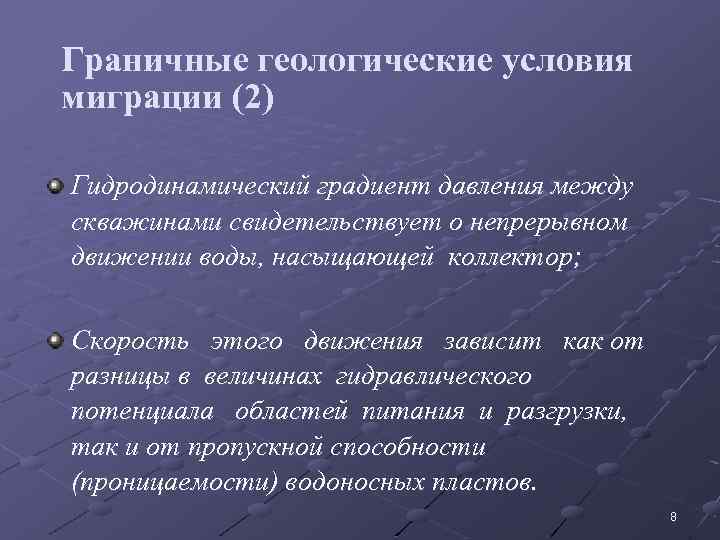 Граничные геологические условия миграции (2)

Гидродинамический градиент давления между скважинами свидетельствует о непрерывном движении воды, насыщающей коллектор;

Скорость этого движения зависит как от разницы в величинах гидравлического потенциала областей питания и разгрузки, так и от пропускной способности (проницаемости) водоносных пластов.

8